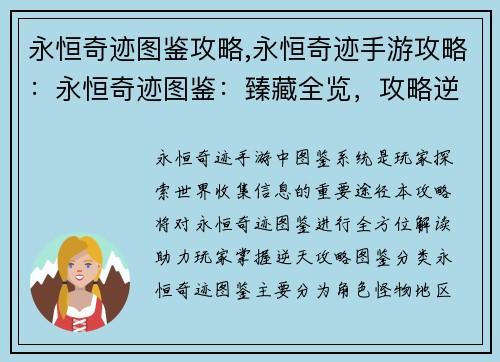 永恒奇迹图鉴攻略,永恒奇迹手游攻略：永恒奇迹图鉴：臻藏全览，攻略逆

永恒奇迹手游中图鉴系统是玩家探索世界收集信息的重要途径本攻略将对永恒奇迹图鉴进行全方位解读助力玩家掌握逆天攻略图鉴分类永恒奇迹图鉴主要分为角色怪物地区